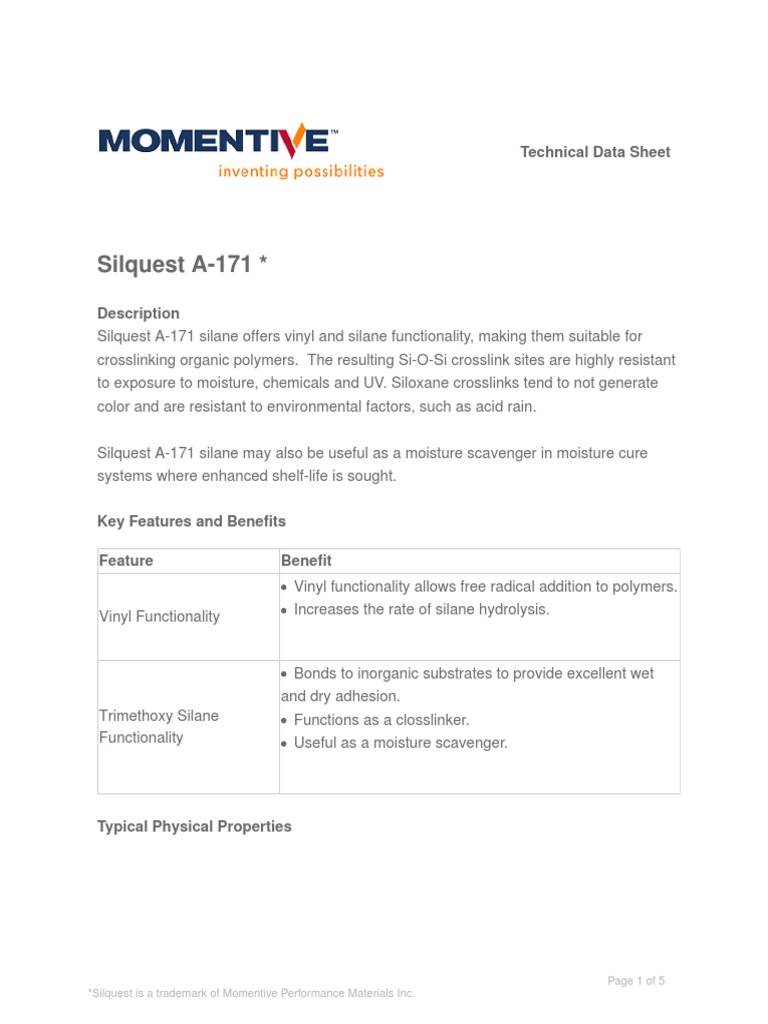 MOMENTIVE™
inventing possibilities

Technical Data Sheet

Silquest A-171 *

Description
Silquest A-171 silane offers vinyl and silane functionality, making them suitable for crosslinking organic polymers. The resulting Si-O-Si crosslink sites are highly resistant to exposure to moisture, chemicals and UV. Siloxane crosslinks tend to not generate color and are resistant to environmental factors, such as acid rain.

Silquest A-171 silane may also be useful as a moisture scavenger in moisture cure systems where enhanced shelf-life is sought.

Key Features and Benefits

| Feature | Benefit |
|---|---|
| Vinyl Functionality | • Vinyl functionality allows free radical addition to polymers. • Increases the rate of silane hydrolysis. |
| Trimethoxy Silane Functionality | • Bonds to inorganic substrates to provide excellent wet and dry adhesion. • Functions as a closslinker. • Useful as a moisture scavenger. |

Typical Physical Properties

Page 1 of 5

*Silquest is a trademark of Momentive Performance Materials Inc.